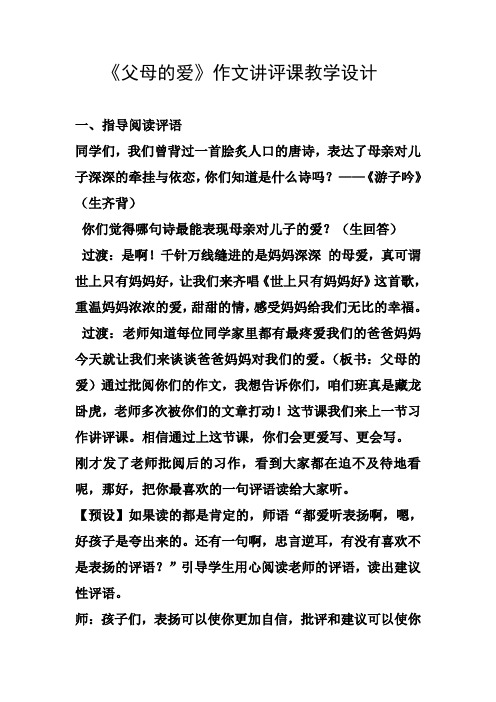 《父母的爱》作文讲评课教学设计

一、指导阅读评语

同学们，我们曾背过一首脍炙人口的唐诗，表达了母亲对儿子深深的牵挂与依恋，你们知道是什么诗吗？——《游子吟》（生齐背）

你们觉得哪句诗最能表现母亲对儿子的爱？（生回答）

过渡：是啊！千针万线缝进的是妈妈深深 的母爱，真可谓世上只有妈妈好，让我们来齐唱《世上只有妈妈好》这首歌，重温妈妈浓浓的爱，甜甜的情，感受妈妈给我们无比的幸福。

过渡：老师知道每位同学家里都有最疼爱我们的爸爸妈妈今天就让我们来谈谈爸爸妈妈对我们的爱。（板书：父母的爱）通过批阅你们的作文，我想告诉你们，咱们班真是藏龙卧虎，老师多次被你们的文章打动！这节课我们来上一节习作讲评课。相信通过上这节课，你们会更爱写、更会写。

刚才发了老师批阅后的习作，看到大家都在迫不及待地看呢，那好，把你最喜欢的一句评语读给大家听。

【预设】如果读的都是肯定的，师语“都爱听表扬啊，嗯，好孩子是夸出来的。还有一句啊，忠言逆耳，有没有喜欢不是表扬的评语？”引导学生用心阅读老师的评语，读出建议性评语。

师：孩子们，表扬可以使你更加自信，批评和建议可以使你